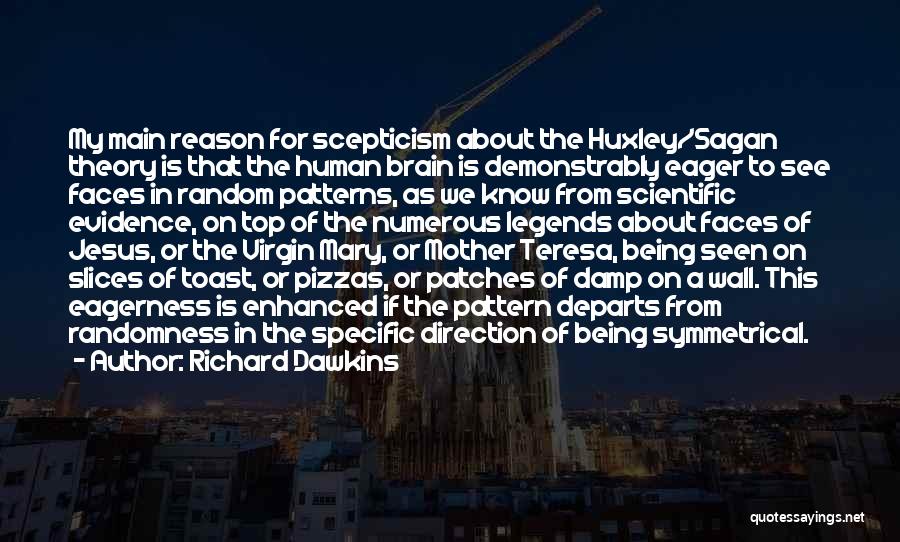 My main reason for scepticism about the Huxley/Sagan theory is that the human brain is demonstrably eager to see faces in random patterns, as we know from scientific evidence, on top of the numerous legends about faces of Jesus, or the Virgin Mary, or Mother Teresa, being seen on slices of toast, or pizzas, or patches of damp on a wall. This eagerness is enhanced if the pattern departs from randomness in the specific direction of being symmetrical.
- Author: Richard Dawkins

quotessayings.net